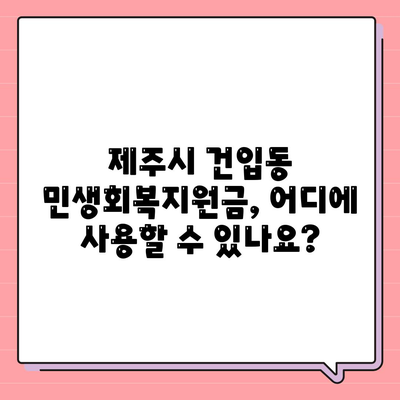 제주시 건입동
민생회복지원금, 어디에
사용할 수 있나요?